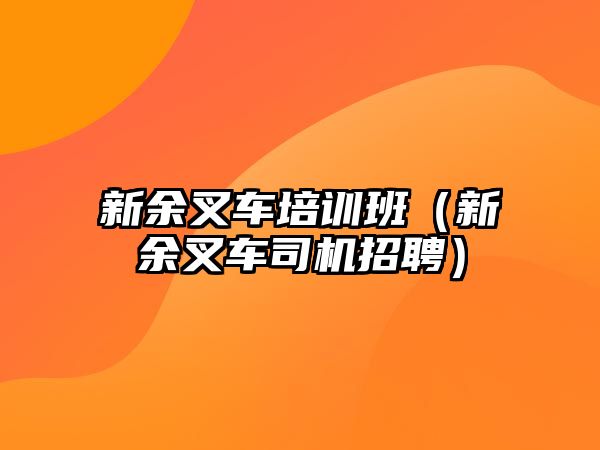 新余叉车培训班（新余叉车司机招聘）